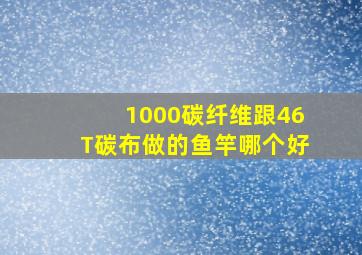 1000碳纤维跟46T碳布做的鱼竿哪个好